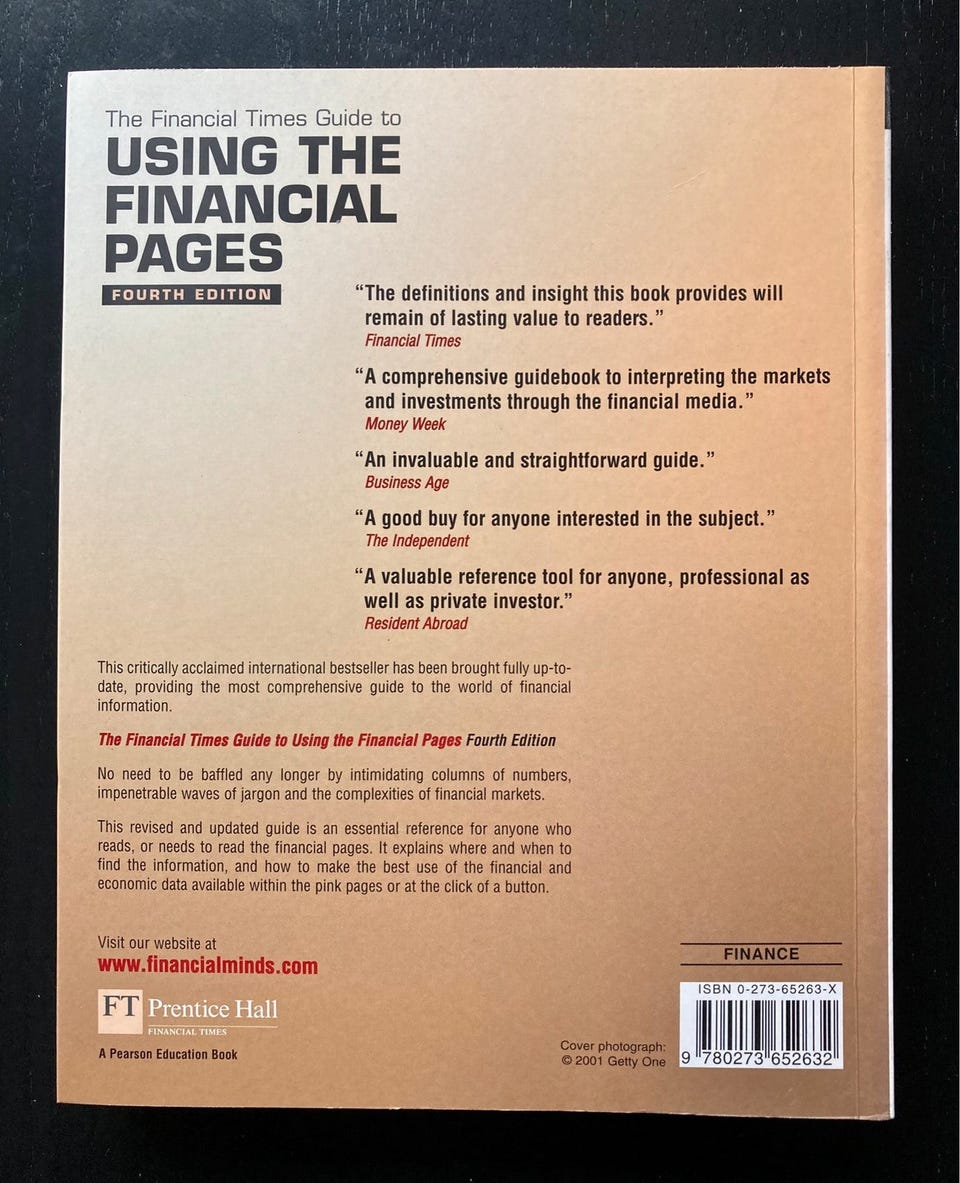 The Financial Times Guide to
USING THE FINANCIAL PAGES
FOURTH EDITION

"The definitions and insight this book provides will remain of lasting value to readers."
Financial Times

"A comprehensive guidebook to interpreting the markets and investments through the financial media."
Money Week

"An invaluable and straightforward guide."
Business Age

"A good buy for anyone interested in the subject."
The Independent

"A valuable reference tool for anyone, professional as well as private investor."
Resident Abroad

This critically acclaimed international bestseller has been brought fully up-to-date, providing the most comprehensive guide to the world of financial information.

The Financial Times Guide to Using the Financial Pages Fourth Edition

No need to be baffled any longer by intimidating columns of numbers, impenetrable waves of jargon and the complexities of financial markets.

This revised and updated guide is an essential reference for anyone who reads, or needs to read the financial pages. It explains where and when to find the information, and how to make the best use of the financial and economic data available within the pink pages or at the click of a button.

Visit our website at
www.financialminds.com

FT Prentice Hall
FINANCIAL TIMES
A Pearson Education Book

Cover photograph:
© 2001 Getty One

FINANCE

ISBN 0-273-65263-X
9 780273 652632